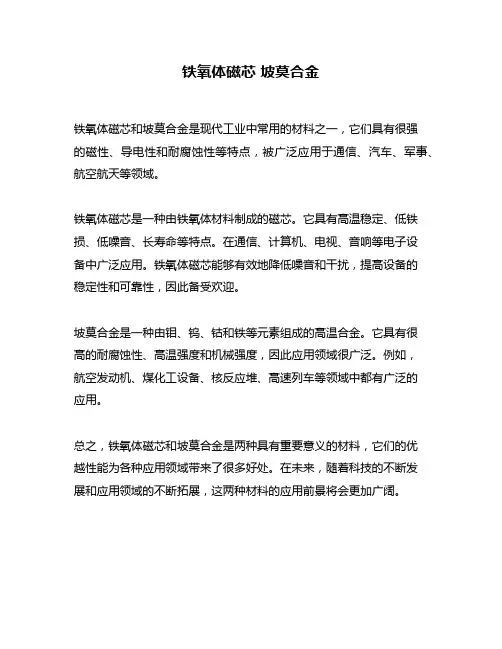 铁氧体磁芯 坡莫合金

铁氧体磁芯和坡莫合金是现代工业中常用的材料之一，它们具有很强的磁性、导电性和耐腐蚀性等特点，被广泛应用于通信、汽车、军事、航空航天等领域。

铁氧体磁芯是一种由铁氧体材料制成的磁芯。它具有高温稳定、低铁损、低噪音、长寿命等特点。在通信、计算机、电视、音响等电子设备中广泛应用。铁氧体磁芯能够有效地降低噪音和干扰，提高设备的稳定性和可靠性，因此备受欢迎。

坡莫合金是一种由钼、钨、钴和铁等元素组成的高温合金。它具有很高的耐腐蚀性、高温强度和机械强度，因此应用领域很广泛。例如，航空发动机、煤化工设备、核反应堆、高速列车等领域中都有广泛的应用。

总之，铁氧体磁芯和坡莫合金是两种具有重要意义的材料，它们的优越性能为各种应用领域带来了很多好处。在未来，随着科技的不断发展和应用领域的不断拓展，这两种材料的应用前景将会更加广阔。